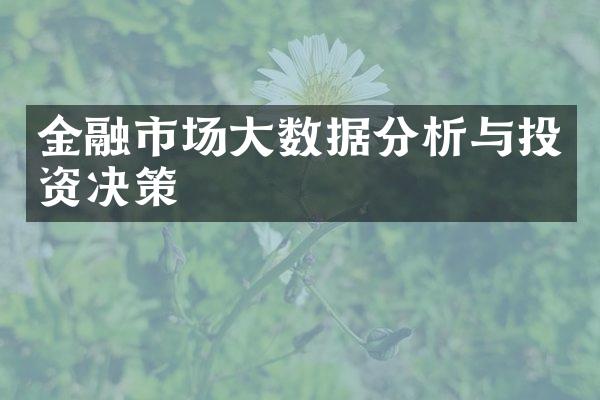 金融市场大数据分析与投资决策